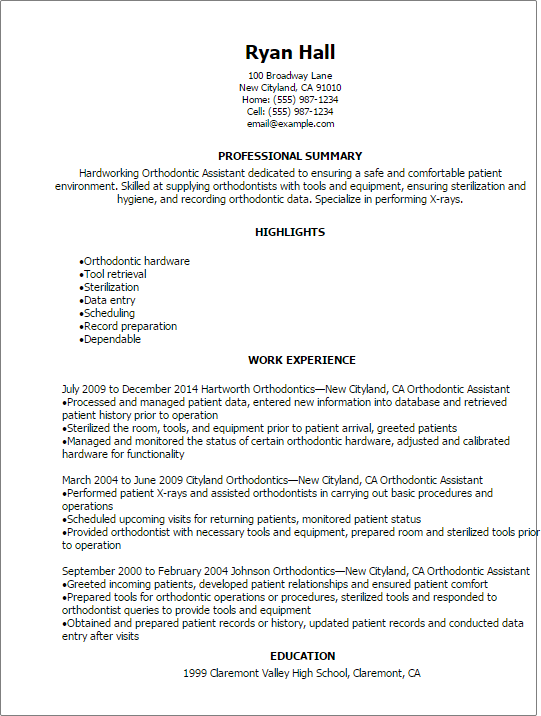 Ryan Hall
100 Broadway Lane
New Cityland, CA 91010
Home: (555) 987-1234
Cell: (555) 987-1234
email@example.com

PROFESSIONAL SUMMARY
Hardworking Orthodontic Assistant dedicated to ensuring a safe and comfortable patient environment. Skilled at supplying orthodontists with tools and equipment, ensuring sterilization and hygiene, and recording orthodontic data. Specialize in performing X-rays.

HIGHLIGHTS

•Orthodontic hardware
•Tool retrieval
•Sterilization
•Data entry
•Scheduling
•Record preparation
•Dependable

WORK EXPERIENCE

July 2009 to December 2014 Hartworth Orthodontics—New Cityland, CA Orthodontic Assistant
•Processed and managed patient data, entered new information into database and retrieved patient history prior to operation
•Sterilized the room, tools, and equipment prior to patient arrival, greeted patients
•Managed and monitored the status of certain orthodontic hardware, adjusted and calibrated hardware for functionality

March 2004 to June 2009 Cityland Orthodontics—New Cityland, CA Orthodontic Assistant
•Performed patient X-rays and assisted orthodontists in carrying out basic procedures and operations
•Scheduled upcoming visits for returning patients, monitored patient status
•Provided orthodontist with necessary tools and equipment, prepared room and sterilized tools prior to operation

September 2000 to February 2004 Johnson Orthodontics—New Cityland, CA Orthodontic Assistant
•Greeted incoming patients, developed patient relationships and ensured patient comfort
•Prepared tools for orthodontic operations or procedures, sterilized tools and responded to orthodontist queries to provide tools and equipment
•Obtained and prepared patient records or history, updated patient records and conducted data entry after visits

EDUCATION
1999 Claremont Valley High School, Claremont, CA